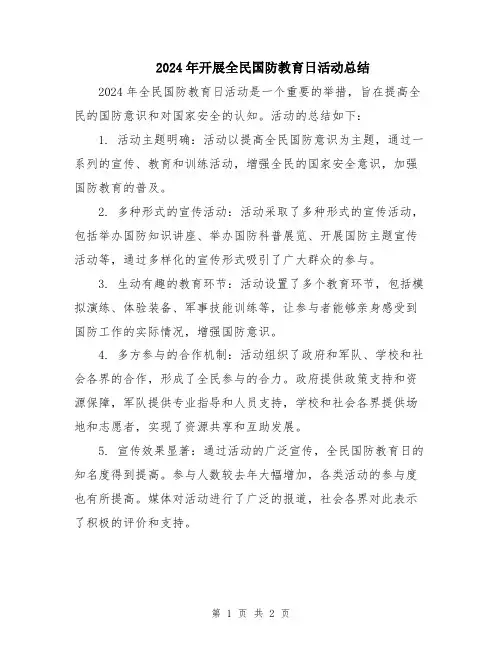 2024年开展全民国防教育日活动总结

2024年全民国防教育日活动是一个重要的举措，旨在提高全民的国防意识和对国家安全的认知。活动的总结如下：

1. 活动主题明确：活动以提高全民国防意识为主题，通过一系列的宣传、教育和训练活动，增强全民的国家安全意识，加强国防教育的普及。

2. 多种形式的宣传活动：活动采取了多种形式的宣传活动，包括举办国防知识讲座、举办国防科普展览、开展国防主题宣传活动等，通过多样化的宣传形式吸引了广大群众的参与。

3. 生动有趣的教育环节：活动设置了多个教育环节，包括模拟演练、体验装备、军事技能训练等，让参与者能够亲身感受到国防工作的实际情况，增强国防意识。

4. 多方参与的合作机制：活动组织了政府和军队、学校和社会各界的合作，形成了全民参与的合力。政府提供政策支持和资源保障，军队提供专业指导和人员支持，学校和社会各界提供场地和志愿者，实现了资源共享和互助发展。

5. 宣传效果显著：通过活动的广泛宣传，全民国防教育日的知名度得到提高。参与人数较去年大幅增加，各类活动的参与度也有所提高。媒体对活动进行了广泛的报道，社会各界对此表示了积极的评价和支持。

第 1 页 共 2 页